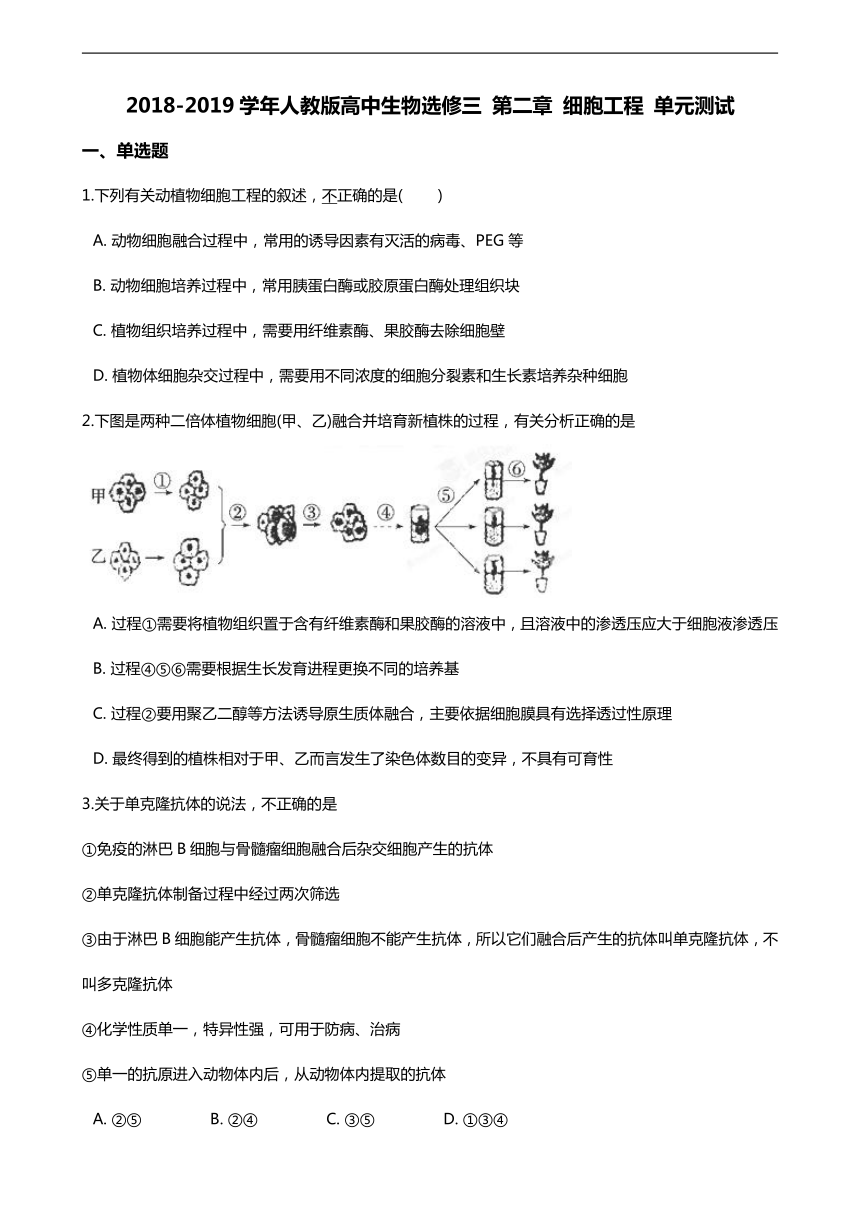 2018-2019 学年人教版高中生物选修三 第二章 细胞工程 单元测试

一、单选题

1.下列有关动植物细胞工程的叙述，不正确的是(　　)

A. 动物细胞融合过程中，常用的诱导因素有灭活的病毒、PEG 等

B. 动物细胞培养过程中，常用胰蛋白酶或胶原蛋白酶处理组织块

C. 植物组织培养过程中，需要用纤维素酶、果胶酶去除细胞壁

D. 植物体细胞杂交过程中，需要用不同浓度的细胞分裂素和生长素培养杂种细胞

2.下图是两种二倍体植物细胞(甲、乙)融合并培育新植株的过程，有关分析正确的是

甲 ① 乙 ② ③ ④ ⑤ ⑥

A. 过程①需要将植物组织置于含有纤维素酶和果胶酶的溶液中，且溶液中的渗透压应大于细胞液渗透压

B. 过程④⑤⑥需要根据生长发育进程更换不同的培养基

C. 过程②要用聚乙二醇等方法诱导原生质体融合，主要依据细胞膜具有选择透过性原理

D. 最终得到的植株相对于甲、乙而言发生了染色体数目的变异，不具有可育性

3.关于单克隆抗体的说法，不正确的是

①免疫的淋巴 B 细胞与骨髓瘤细胞融合后杂交细胞产生的抗体

②单克隆抗体制备过程中经过两次筛选

③由于淋巴 B 细胞能产生抗体，骨髓瘤细胞不能产生抗体，所以它们融合后产生的抗体叫单克隆抗体，不叫多克隆抗体

④化学性质单一，特异性强，可用于防病、治病

⑤单一的抗原进入动物体内后，从动物体内提取的抗体

A. ②⑤　　B. ②④　　C. ③⑤　　D. ①③④